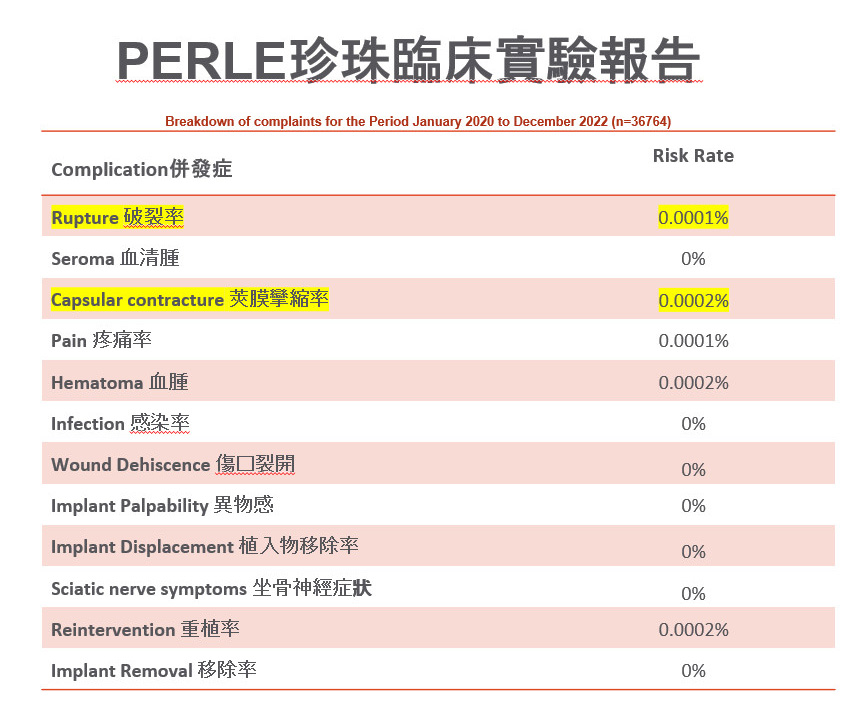 PERLE珍珠臨床實驗報告

Breakdown of complaints for the Period January 2020 to December 2022 (n=36764)

| Complication併發症 | Risk Rate |
|---|---|
| Rupture 破裂率 | 0.0001% |
| Seroma 血清腫 | 0% |
| Capsular contracture 莢膜攣縮率 | 0.0002% |
| Pain 疼痛率 | 0.0001% |
| Hematoma 血腫 | 0.0002% |
| Infection 感染率 | 0% |
| Wound Dehiscence 傷口裂開 | 0% |
| Implant Palpability 異物感 | 0% |
| Implant Displacement 植入物移除率 | 0% |
| Sciatic nerve symptoms 坐骨神經症狀 | 0% |
| Reintervention 重植率 | 0.0002% |
| Implant Removal 移除率 | 0% |